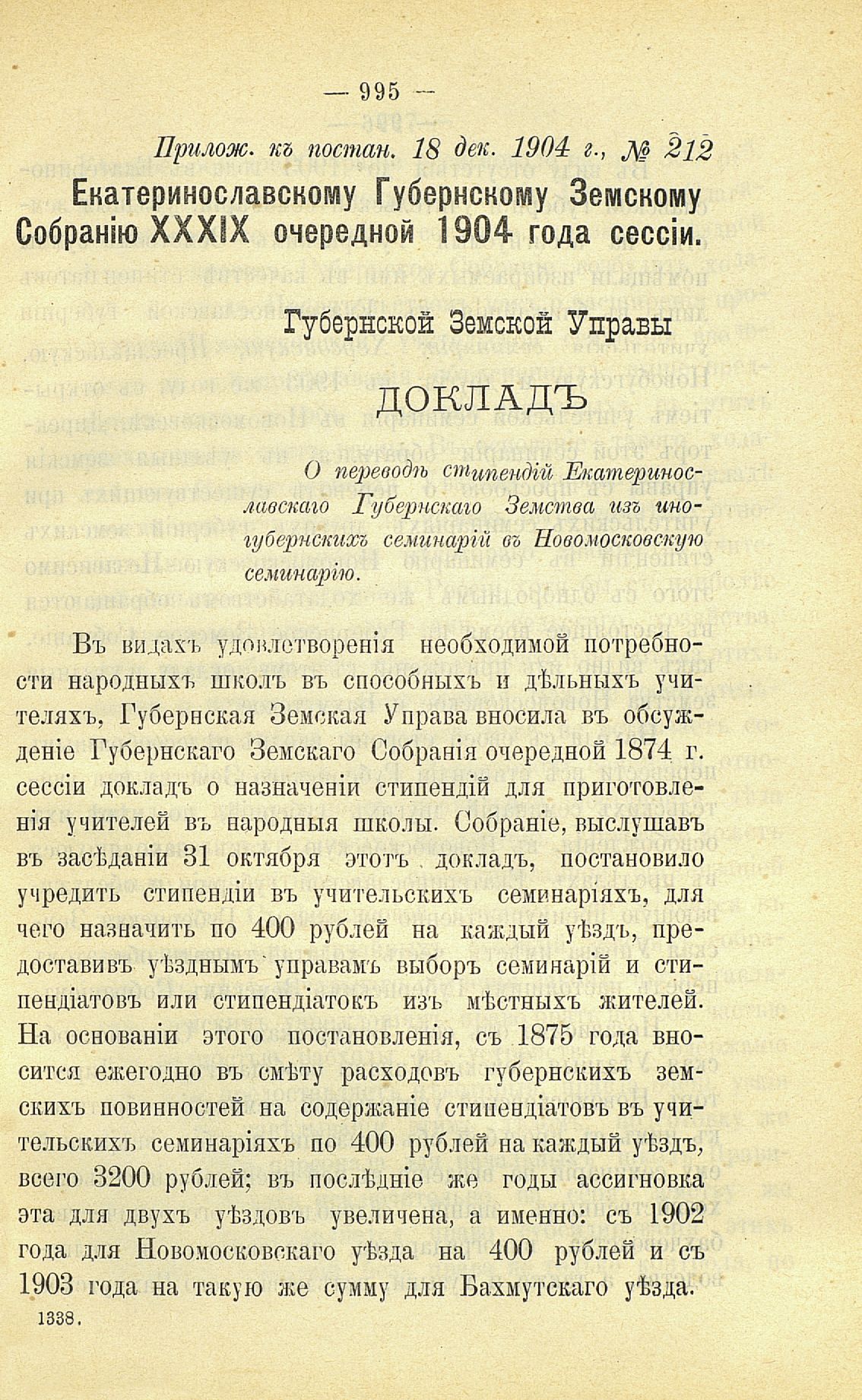 — 995 —

Прилож. къ постан. 18 дек. 1904 г., № 212

Екатеринославскому Губернскому Земскому Собранію XXXIX очередной 1904 года сессіи.

Губернской Земской Управы

ДОКЛАДЪ

О переводѣ стипендій Екатеринославскаго Губернскаго Земства изъ иногубернскихъ семинарій въ Новомосковскую семинарію.

Въ видахъ удовлетворенія необходимой потребности народныхъ школъ въ способныхъ и дѣльныхъ учителяхъ, Губернская Земская Управа вносила въ обсужденіе Губернскаго Земскаго Собранія очередной 1874 г. сессіи докладъ о назначеніи стипендій для приготовленія учителей въ народныя школы. Собраніе, выслушавъ въ засѣданіи 31 октября этотъ докладъ, постановило учредить стипендіи въ учительскихъ семинаріяхъ, для чего назначить по 400 рублей на каждый уѣздъ, предоставивъ уѣзднымъ управамъ выборъ семинарій и стипендіатовъ или стипендіатокъ изъ мѣстныхъ жителей. На основаніи этого постановленія, съ 1875 года вносится ежегодно въ смѣту расходовъ губернскихъ земскихъ повинностей на содержаніе стипендіатовъ въ учительскихъ семинаріяхъ по 400 рублей на каждый уѣздъ, всего 3200 рублей; въ послѣдніе же годы ассигновка эта для двухъ уѣздовъ увеличена, а именно: съ 1902 года для Новомосковскаго уѣзда на 400 рублей и съ 1903 года на такую же сумму для Бахмутскаго уѣзда.

1338.